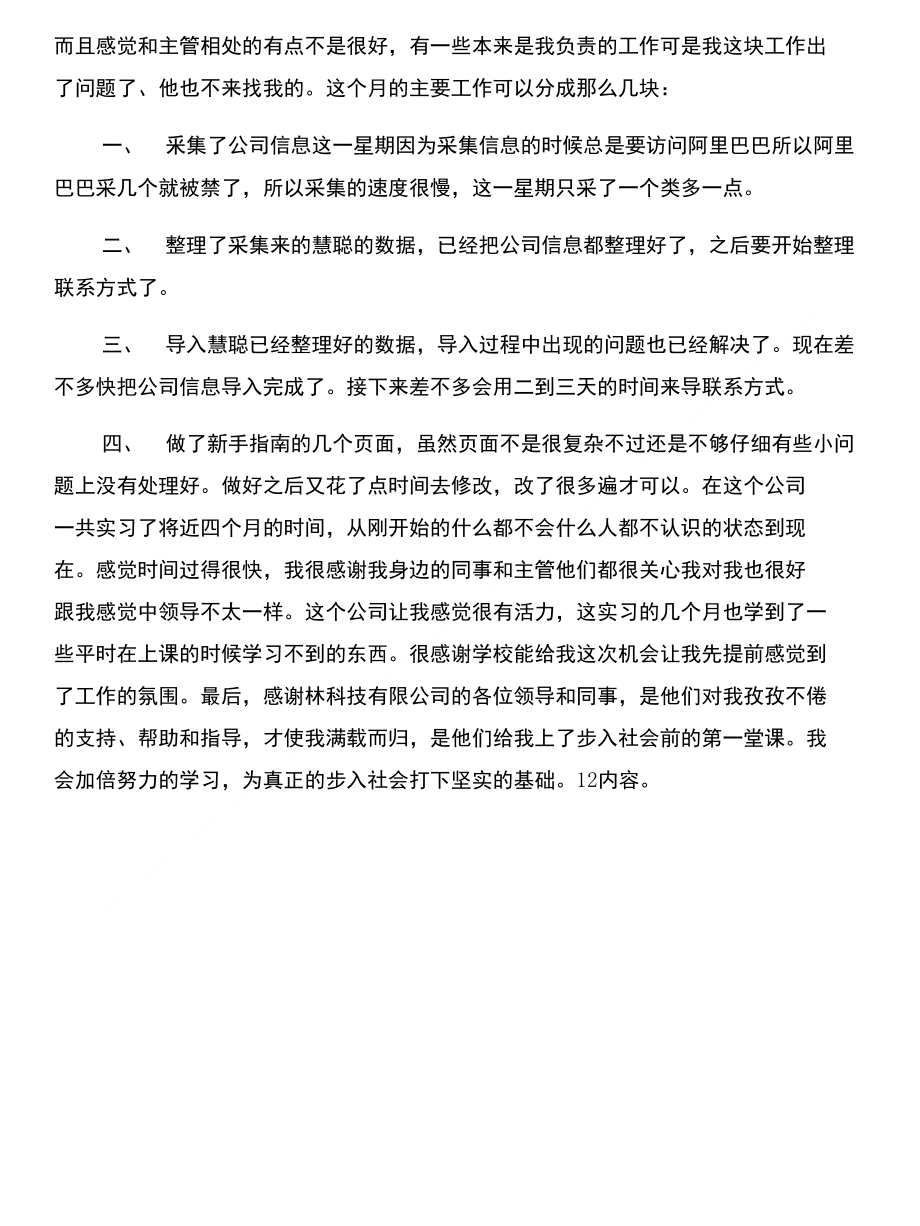 而且感觉和主管相处的有点不是很好，有一些本来是我负责的工作可是我这块工作出了问题了、他也不来找我的。这个月的主要工作可以分成那么几块：

一、　采集了公司信息这一星期因为采集信息的时候总是要访问阿里巴巴所以阿里巴巴采几个就被禁了，所以采集的速度很慢，这一星期只采了一个类多一点。

二、　整理了采集来的慧聪的数据，已经把公司信息都整理好了，之后要开始整理联系方式了。

三、　导入慧聪已经整理好的数据，导入过程中出现的问题也已经解决了。现在差不多快把公司信息导入完成了。接下来差不多会用二到三天的时间来导联系方式。

四、　做了新手指南的几个页面，虽然页面不是很复杂不过还是不够仔细有些小问题上没有处理好。做好之后又花了点时间去修改，改了很多遍才可以。在这个公司一共实习了将近四个月的时间，从刚开始的什么都不会什么人都不认识的状态到现在。感觉时间过得很快，我很感谢我身边的同事和主管他们都很关心我对我也很好跟我感觉中领导不太一样。这个公司让我感觉很有活力，这实习的几个月也学到了一些平时在上课的时候学习不到的东西。很感谢学校能给我这次机会让我先提前感觉到了工作的氛围。最后，感谢林科技有限公司的各位领导和同事，是他们对我孜孜不倦的支持、帮助和指导，才使我满载而归，是他们给我上了步入社会前的第一堂课。我会加倍努力的学习，为真正的步入社会打下坚实的基础。12内容。